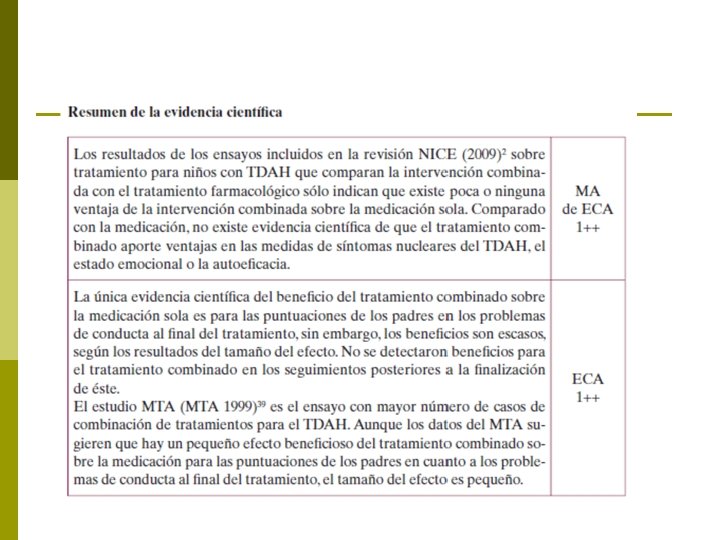 Resumen de la evidencia científica

| Los resultados de los ensayos incluidos en la revisión NICE (2009)$^{2}$ sobre tratamiento para niños con TDAH que comparan la intervención combinada con el tratamiento farmacológico sólo indican que existe poca o ninguna ventaja de la intervención combinada sobre la medicación sola. Comparado con la medicación, no existe evidencia científica de que el tratamiento combinado aporte ventajas en las medidas de síntomas nucleares del TDAH, el estado emocional o la autoeficacia. | MA de ECA 1++ |
|---|---|
| La única evidencia científica del beneficio del tratamiento combinado sobre la medicación sola es para las puntuaciones de los padres en los problemas de conducta al final del tratamiento, sin embargo, los beneficios son escasos, según los resultados del tamaño del efecto. No se detectaron beneficios para el tratamiento combinado en los seguimientos posteriores a la finalización de éste. El estudio MTA (MTA 1999)$^{39}$ es el ensayo con mayor número de casos de combinación de tratamientos para el TDAH. Aunque los datos del MTA sugieren que hay un pequeño efecto beneficioso del tratamiento combinado sobre la medicación para las puntuaciones de los padres en cuanto a los problemas de conducta al final del tratamiento, el tamaño del efecto es pequeño. | ECA 1++ |